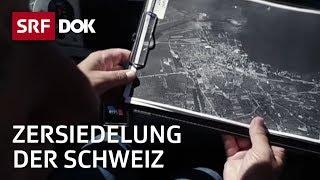 SRF DOK

ZERSIEDELUNG DER SCHWEIZ